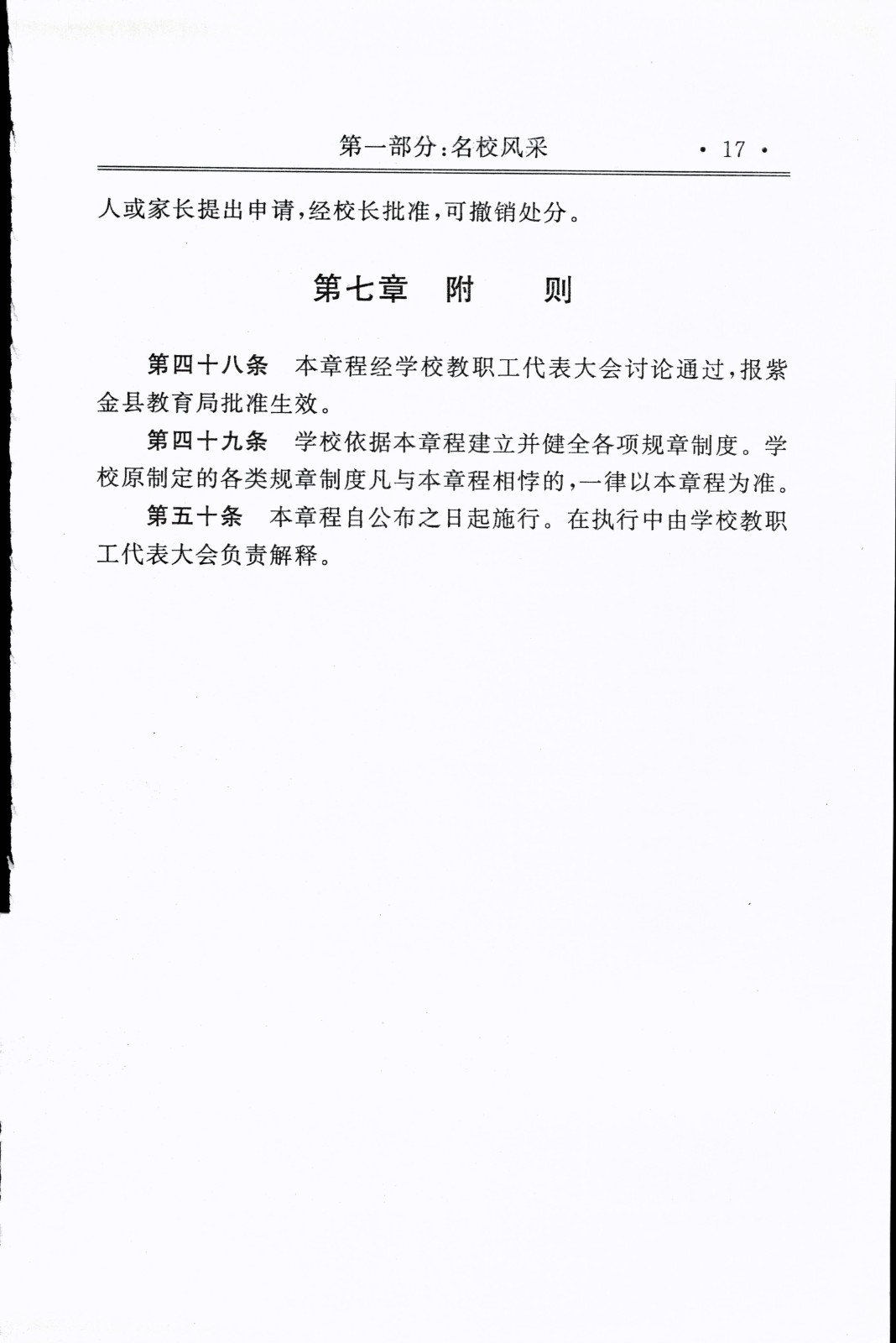 第一部分:名校风采 · 17 ·

人或家长提出申请,经校长批准,可撤销处分。

第七章 附 则

第四十八条 本章程经学校教职工代表大会讨论通过,报紫金县教育局批准生效。

第四十九条 学校依据本章程建立并健全各项规章制度。学校原制定的各类规章制度凡与本章程相悖的,一律以本章程为准。

第五十条 本章程自公布之日起施行。在执行中由学校教职工代表大会负责解释。